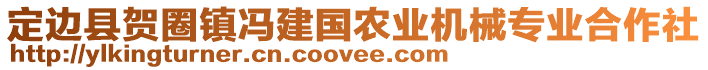 定边县贺圈镇冯建国农业机械专业合作社
http://ylkingturner.cn.coovee.com